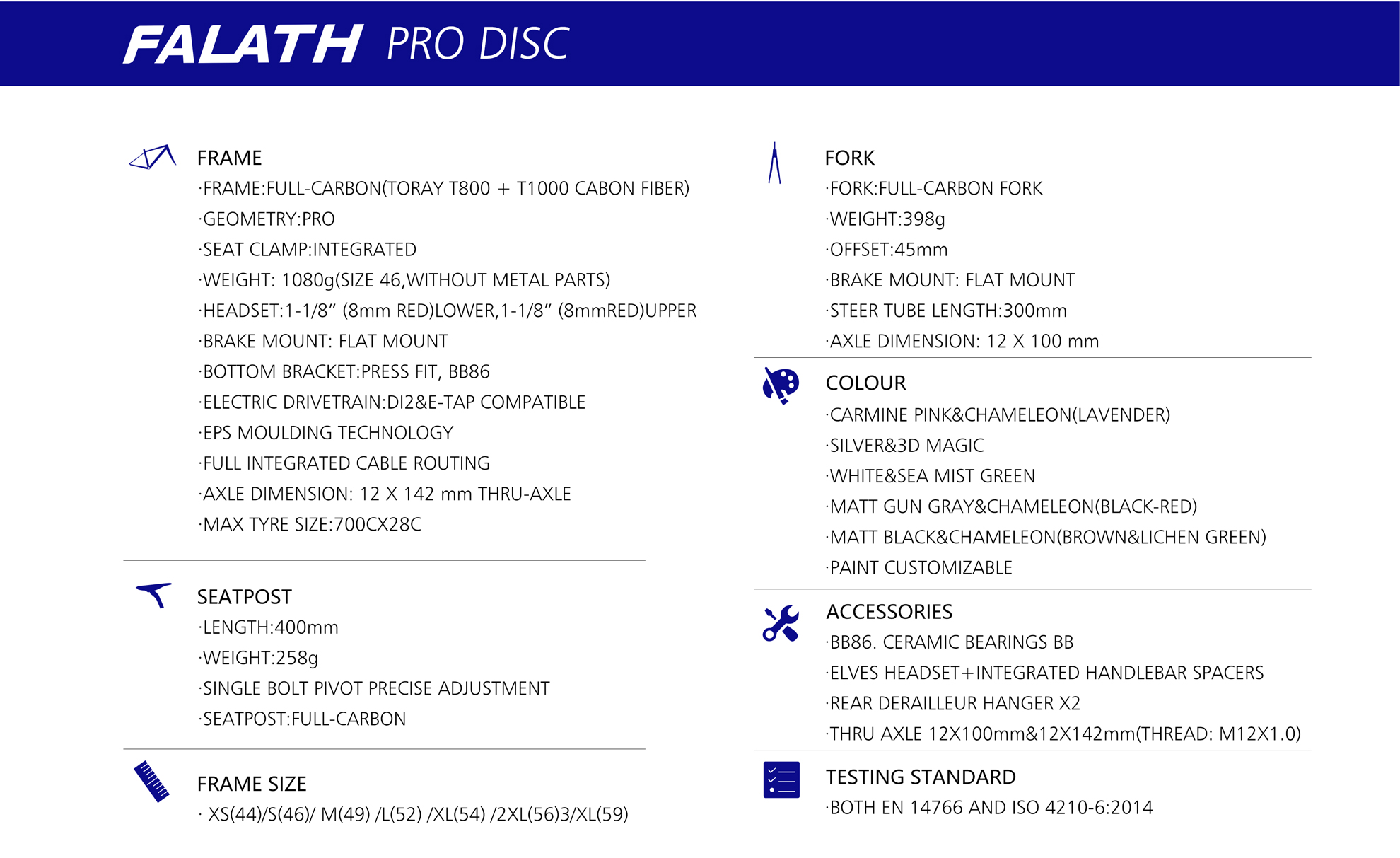 FALATH PRO DISC

FRAME
·FRAME:FULL-CARBON(TORAY T800 + T1000 CABON FIBER)
·GEOMETRY:PRO
·SEAT CLAMP:INTEGRATED
·WEIGHT: 1080g(SIZE 46,WITHOUT METAL PARTS)
·HEADSET:1-1/8" (8mm RED)LOWER,1-1/8" (8mmRED)UPPER
·BRAKE MOUNT: FLAT MOUNT
·BOTTOM BRACKET:PRESS FIT, BB86
·ELECTRIC DRIVETRAIN:DI2&E-TAP COMPATIBLE
·EPS MOULDING TECHNOLOGY
·FULL INTEGRATED CABLE ROUTING
·AXLE DIMENSION: 12 X 142 mm THRU-AXLE
·MAX TYRE SIZE:700CX28C

SEATPOST
·LENGTH:400mm
·WEIGHT:258g
·SINGLE BOLT PIVOT PRECISE ADJUSTMENT
·SEATPOST:FULL-CARBON

FRAME SIZE
· XS(44)/S(46)/ M(49) /L(52) /XL(54) /2XL(56)3/XL(59)

FORK
·FORK:FULL-CARBON FORK
·WEIGHT:398g
·OFFSET:45mm
·BRAKE MOUNT: FLAT MOUNT
·STEER TUBE LENGTH:300mm
·AXLE DIMENSION: 12 X 100 mm

COLOUR
·CARMINE PINK&CHAMELEON(LAVENDER)
·SILVER&3D MAGIC
·WHITE&SEA MIST GREEN
·MATT GUN GRAY&CHAMELEON(BLACK-RED)
·MATT BLACK&CHAMELEON(BROWN&LICHEN GREEN)
·PAINT CUSTOMIZABLE

ACCESSORIES
·BB86. CERAMIC BEARINGS BB
·ELVES HEADSET+INTEGRATED HANDLEBAR SPACERS
·REAR DERAILLEUR HANGER X2
·THRU AXLE 12X100mm&12X142mm(THREAD: M12X1.0)

TESTING STANDARD
·BOTH EN 14766 AND ISO 4210-6:2014